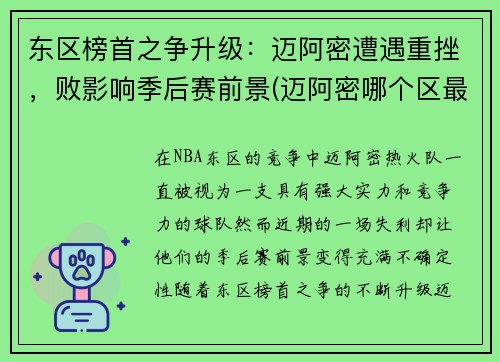 东区榜首之争升级：迈阿密遭遇重挫，败影响季后赛前景(迈阿密哪个区最

在NBA东区的竞争中迈阿密热火队一直被视为一支具有强大实力和竞争力的球队然而近期的一场失利却让他们的季后赛前景变得充满不确定性随着东区榜首之争的不断升级迈